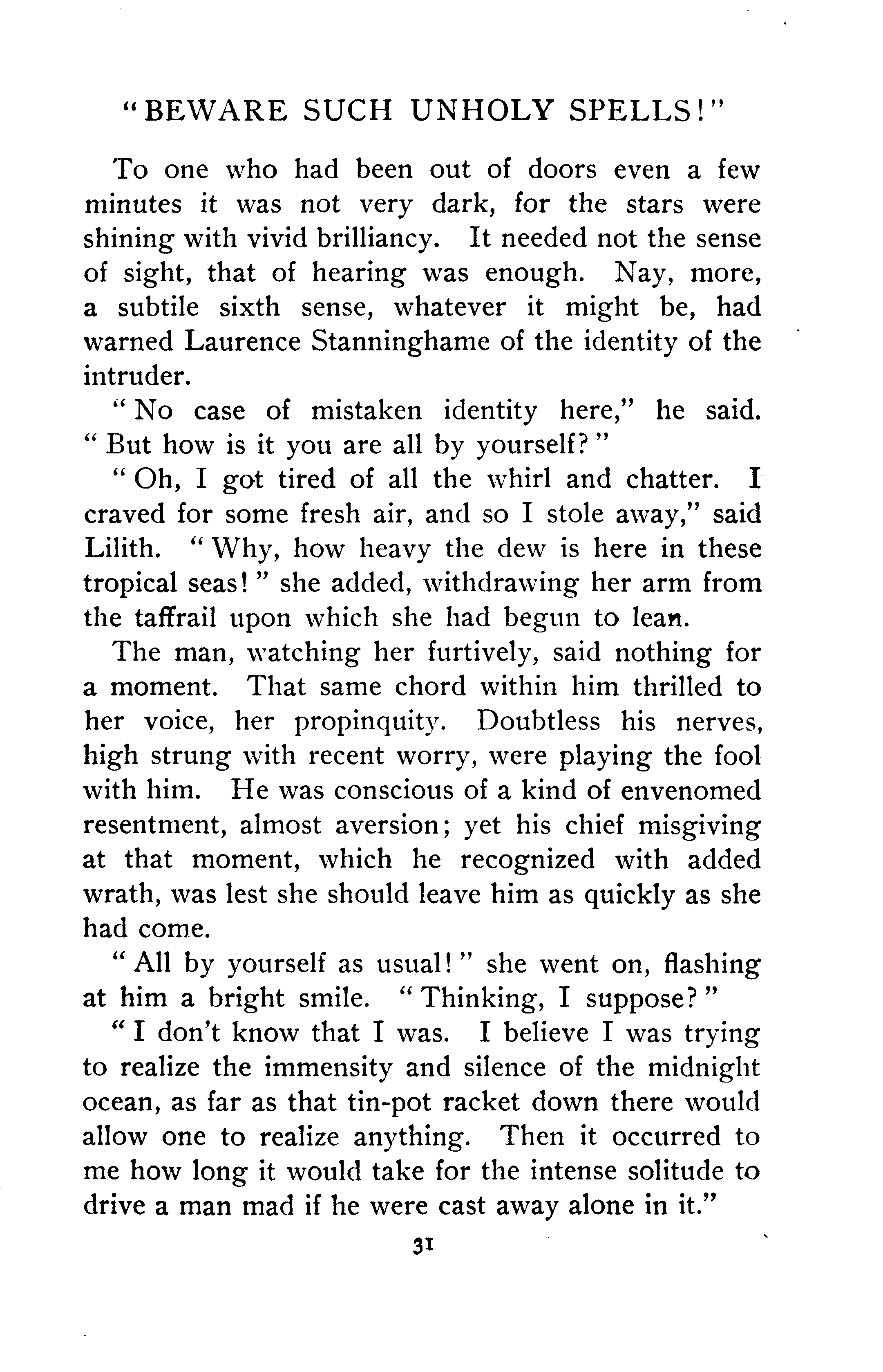 "BEWARE SUCH UNHOLY SPELLS!"

To one who had been out of doors even a few minutes it was not very dark, for the stars were shining with vivid brilliancy. It needed not the sense of sight, that of hearing was enough. Nay, more, a subtile sixth sense, whatever it might be, had warned Laurence Stanninghame of the identity of the intruder.

"No case of mistaken identity here," he said. "But how is it you are all by yourself?"

"Oh, I got tired of all the whirl and chatter. I craved for some fresh air, and so I stole away," said Lilith. "Why, how heavy the dew is here in these tropical seas!" she added, withdrawing her arm from the taffrail upon which she had begun to lean.

The man, watching her furtively, said nothing for a moment. That same chord within him thrilled to her voice, her propinquity. Doubtless his nerves, high strung with recent worry, were playing the fool with him. He was conscious of a kind of envenomed resentment, almost aversion; yet his chief misgiving at that moment, which he recognized with added wrath, was lest she should leave him as quickly as she had come.

"All by yourself as usual!" she went on, flashing at him a bright smile. "Thinking, I suppose?"

"I don't know that I was. I believe I was trying to realize the immensity and silence of the midnight ocean, as far as that tin-pot racket down there would allow one to realize anything. Then it occurred to me how long it would take for the intense solitude to drive a man mad if he were cast away alone in it."

31